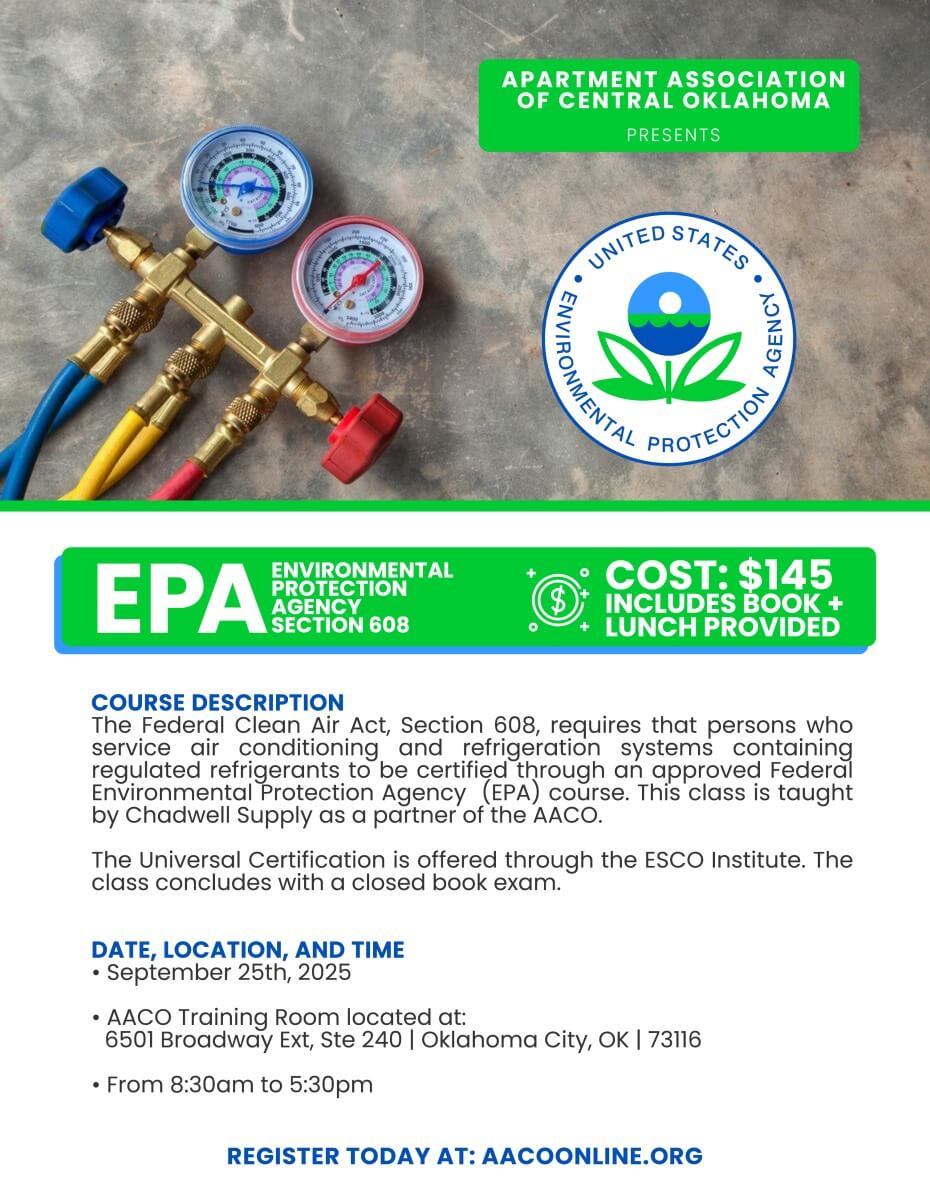 APARTMENT ASSOCIATION OF CENTRAL OKLAHOMA
PRESENTS

UNITED STATES ENVIRONMENTAL PROTECTION AGENCY

EPA ENVIRONMENTAL PROTECTION AGENCY SECTION 608

COST: $145
INCLUDES BOOK + LUNCH PROVIDED

COURSE DESCRIPTION
The Federal Clean Air Act, Section 608, requires that persons who service air conditioning and refrigeration systems containing regulated refrigerants to be certified through an approved Federal Environmental Protection Agency (EPA) course. This class is taught by Chadwell Supply as a partner of the AACO.

The Universal Certification is offered through the ESCO Institute. The class concludes with a closed book exam.

DATE, LOCATION, AND TIME
• September 25th, 2025

• AACO Training Room located at:
6501 Broadway Ext, Ste 240 | Oklahoma City, OK | 73116

• From 8:30am to 5:30pm

REGISTER TODAY AT: AACOONLINE.ORG